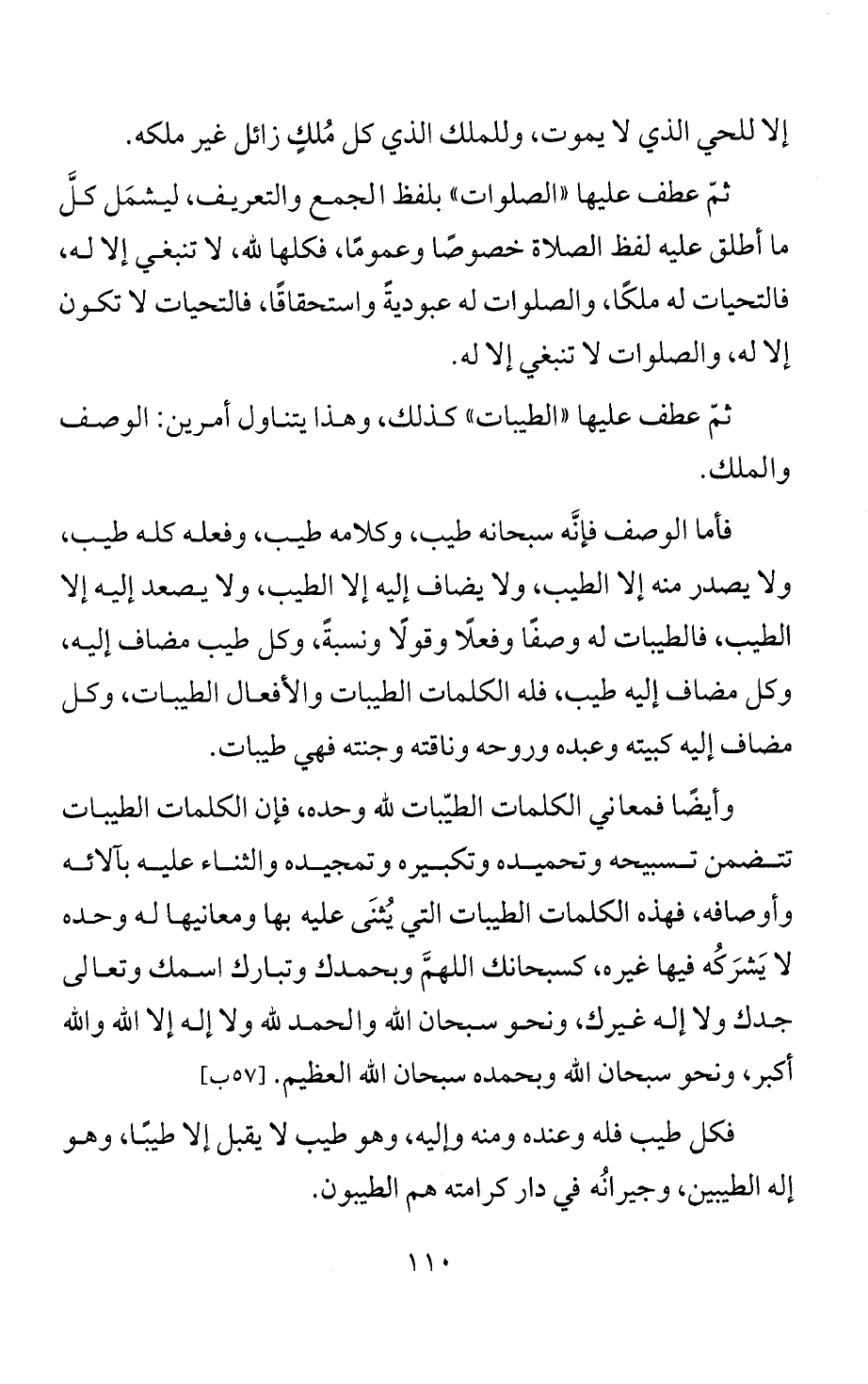 إلا للحي الذي لا يموت، وللملك الذي كل مُلكٍ زائل غير ملكه.

ثمّ عطف عليها «الصلوات» بلفظ الجمع والتعريف، ليشمَل كلَّ ما أطلق عليه لفظ الصلاة خصوصًا وعمومًا، فكلها لله، لا تنبغي إلا له، فالتحيات له ملكًا، والصلوات له عبوديةً واستحقاقًا، فالتحيات لا تكون إلا له، والصلوات لا تنبغي إلا له.

ثمّ عطف عليها «الطيبات» كذلك، وهذا يتناول أمرين: الوصف والملك.

فأما الوصف فإنَّه سبحانه طيب، وكلامه طيب، وفعله كله طيب، ولا يصدر منه إلا الطيب، ولا يضاف إليه إلا الطيب، ولا يصعد إليه إلا الطيب، فالطيبات له وصفًا وفعلًا وقولًا ونسبةً، وكل طيب مضاف إليه، وكل مضاف إليه طيب، فله الكلمات الطيبات والأفعال الطيبات، وكل مضاف إليه كبيته وعبده وروحه وناقته وجنته فهي طيبات.

وأيضًا فمعاني الكلمات الطيّبات لله وحده، فإن الكلمات الطيبات تتضمن تسبيحه وتحميده وتكبيره وتمجيده والثناء عليه بآلائه وأوصافه، فهذه الكلمات الطيبات التي يُثنَى عليه بها ومعانيها له وحده لا يَشرَكُه فيها غيره، كسبحانك اللهمَّ وبحمدك وتبارك اسمك وتعالى جدك ولا إله غيرك، ونحو سبحان الله والحمد لله ولا إله إلا الله والله أكبر، ونحو سبحان الله وبحمده سبحان الله العظيم. [٥٧ب]

فكل طيب فله وعنده ومنه وإليه، وهو طيب لا يقبل إلا طيبًا، وهو إله الطيبين، وجيرانُه في دار كرامته هم الطيبون.

١١٠